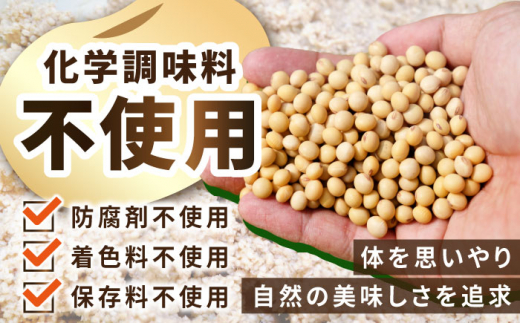 化学調味料
不使用

防腐剤不使用
着色料不使用
保存料不使用

体を思いやり
自然の美味しさを追求